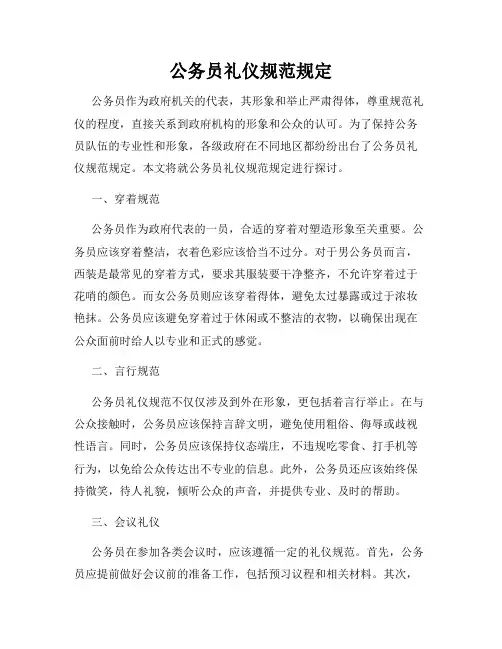 公务员礼仪规范规定

公务员作为政府机关的代表，其形象和举止严肃得体，尊重规范礼仪的程度，直接关系到政府机构的形象和公众的认可。为了保持公务员队伍的专业性和形象，各级政府在不同地区都纷纷出台了公务员礼仪规范规定。本文将就公务员礼仪规范规定进行探讨。

一、穿着规范

公务员作为政府代表的一员，合适的穿着对塑造形象至关重要。公务员应该穿着整洁，衣着色彩应该恰当不过分。对于男公务员而言，西装是最常见的穿着方式，要求其服装要干净整齐，不允许穿着过于花哨的颜色。而女公务员则应该穿着得体，避免太过暴露或过于浓妆艳抹。公务员应该避免穿着过于休闲或不整洁的衣物，以确保出现在公众面前时给人以专业和正式的感觉。

二、言行规范

公务员礼仪规范不仅仅涉及到外在形象，更包括着言行举止。在与公众接触时，公务员应该保持言辞文明，避免使用粗俗、侮辱或歧视性语言。同时，公务员应该保持仪态端庄，不违规吃零食、打手机等行为，以免给公众传达出不专业的信息。此外，公务员还应该始终保持微笑，待人礼貌，倾听公众的声音，并提供专业、及时的帮助。

三、会议礼仪

公务员在参加各类会议时，应该遵循一定的礼仪规范。首先，公务员应提前做好会议前的准备工作，包括预习议程和相关材料。其次，